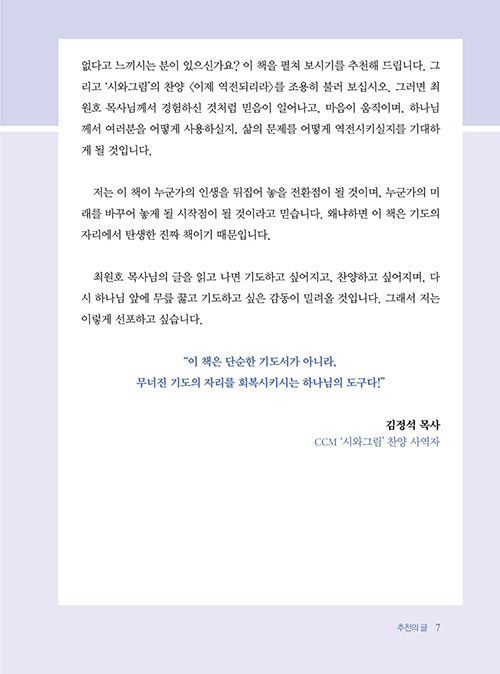 없다고 느끼시는 분이 있으신가요? 이 책을 펼쳐 보시기를 추천해 드립니다. 그리고 '시와그림'의 찬양 〈이제 역전되리라〉를 조용히 불러 보십시오. 그러면 최원호 목사님께서 경험하신 것처럼 믿음이 일어나고, 마음이 움직이며, 하나님께서 여러분을 어떻게 사용하실지, 삶의 문제를 어떻게 역전시키실지를 기대하게 될 것입니다.

저는 이 책이 누군가의 인생을 뒤집어 놓을 전환점이 될 것이며, 누군가의 미래를 바꾸어 놓게 될 시작점이 될 것이라고 믿습니다. 왜냐하면 이 책은 기도의 자리에서 탄생한 진짜 책이기 때문입니다.

최원호 목사님의 글을 읽고 나면 기도하고 싶어지고, 찬양하고 싶어지며, 다시 하나님 앞에 무릎 꿇고 기도하고 싶은 감동이 밀려올 것입니다. 그래서 저는 이렇게 선포하고 싶습니다.

"이 책은 단순한 기도서가 아니라,
무너진 기도의 자리를 회복시키시는 하나님의 도구다!"

김정석 목사
CCM '시와그림' 찬양 사역자

추천의 글 7